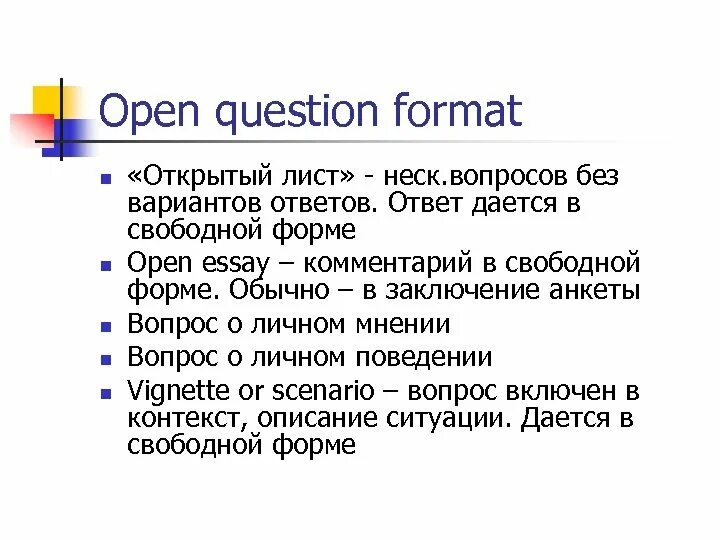 Open question format

- «Открытый лист» - неск.вопросов без вариантов ответов. Ответ дается в свободной форме
- Open essay – комментарий в свободной форме. Обычно – в заключение анкеты
- Вопрос о личном мнении
- Вопрос о личном поведении
- Vignette or scenario – вопрос включен в контекст, описание ситуации. Дается в свободной форме